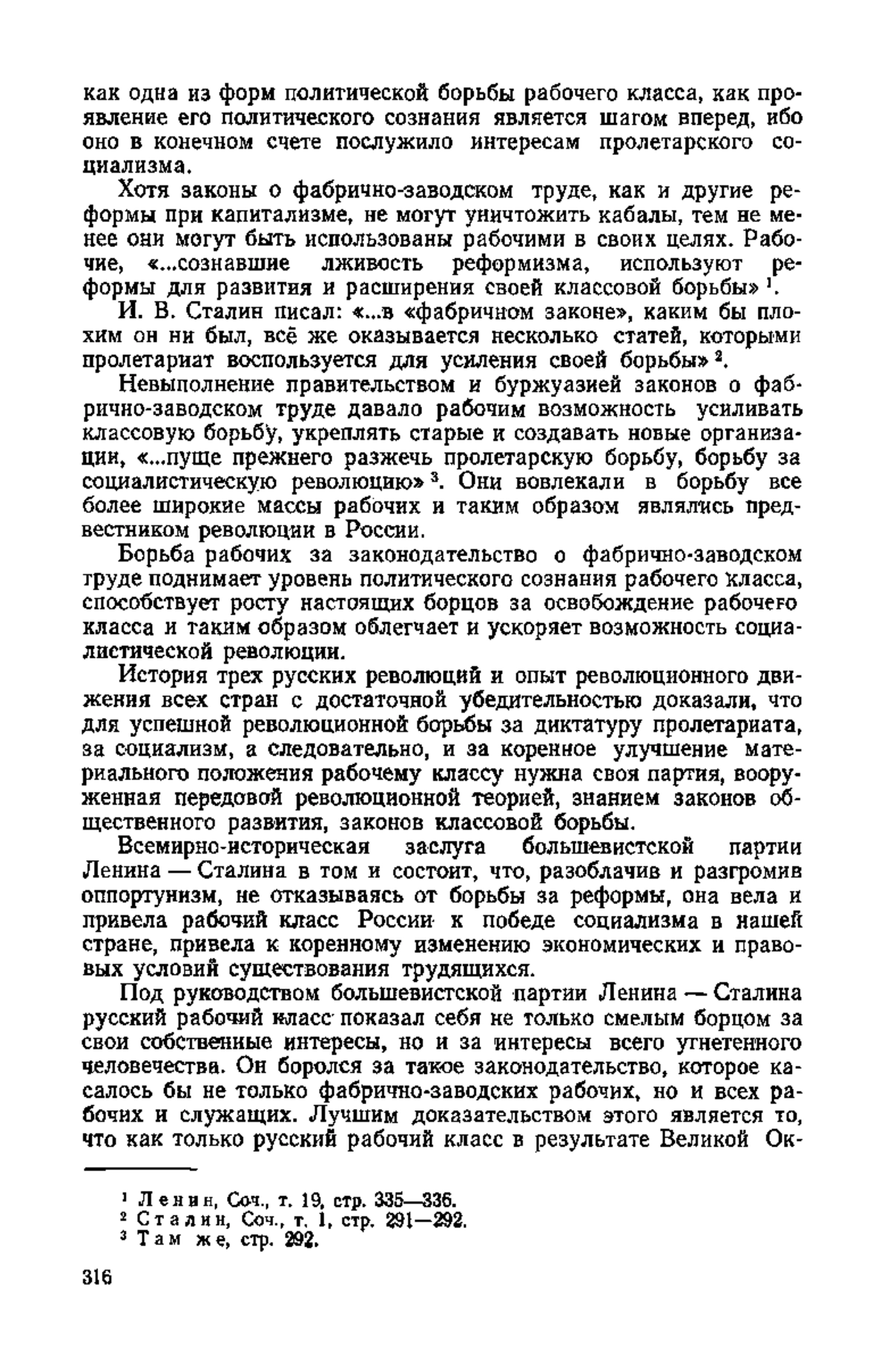 как одна из форм политической борьбы рабочего класса, как проявление его политического сознания является шагом вперед, ибо оно в конечном счете послужило интересам пролетарского социализма.

Хотя законы о фабрично-заводском труде, как и другие реформы при капитализме, не могут уничтожить кабалы, тем не менее они могут быть использованы рабочими в своих целях. Рабочие, «...сознавшие лживость реформизма, используют реформы для развития и расширения своей классовой борьбы» $^1$.

И. В. Сталин писал: «...в «фабричном законе», каким бы плохим он ни был, всё же оказывается несколько статей, которыми пролетариат воспользуется для усиления своей борьбы» $^2$.

Невыполнение правительством и буржуазией законов о фабрично-заводском труде давало рабочим возможность усиливать классовую борьбу, укреплять старые и создавать новые организации, «...пуще прежнего разжечь пролетарскую борьбу, борьбу за социалистическую революцию» $^3$. Они вовлекали в борьбу все более широкие массы рабочих и таким образом являлись предвестником революции в России.

Борьба рабочих за законодательство о фабрично-заводском труде поднимает уровень политического сознания рабочего класса, способствует росту настоящих борцов за освобождение рабочего класса и таким образом облегчает и ускоряет возможность социалистической революции.

История трех русских революций и опыт революционного движения всех стран с достаточной убедительностью доказали, что для успешной революционной борьбы за диктатуру пролетариата, за социализм, а следовательно, и за коренное улучшение материального положения рабочему классу нужна своя партия, вооруженная передовой революционной теорией, знанием законов общественного развития, законов классовой борьбы.

Всемирно-историческая заслуга большевистской партии Ленина — Сталина в том и состоит, что, разоблачив и разгромив оппортунизм, не отказываясь от борьбы за реформы, она вела и привела рабочий класс России к победе социализма в нашей стране, привела к коренному изменению экономических и правовых условий существования трудящихся.

Под руководством большевистской партии Ленина — Сталина русский рабочий класс показал себя не только смелым борцом за свои собственные интересы, но и за интересы всего угнетенного человечества. Он боролся за такое законодательство, которое касалось бы не только фабрично-заводских рабочих, но и всех рабочих и служащих. Лучшим доказательством этого является то, что как только русский рабочий класс в результате Великой Ок-

$^1$ Ленин, Соч., т. 19, стр. 335—336.
$^2$ Сталин, Соч., т. 1, стр. 291—292.
$^3$ Там же, стр. 292.

316